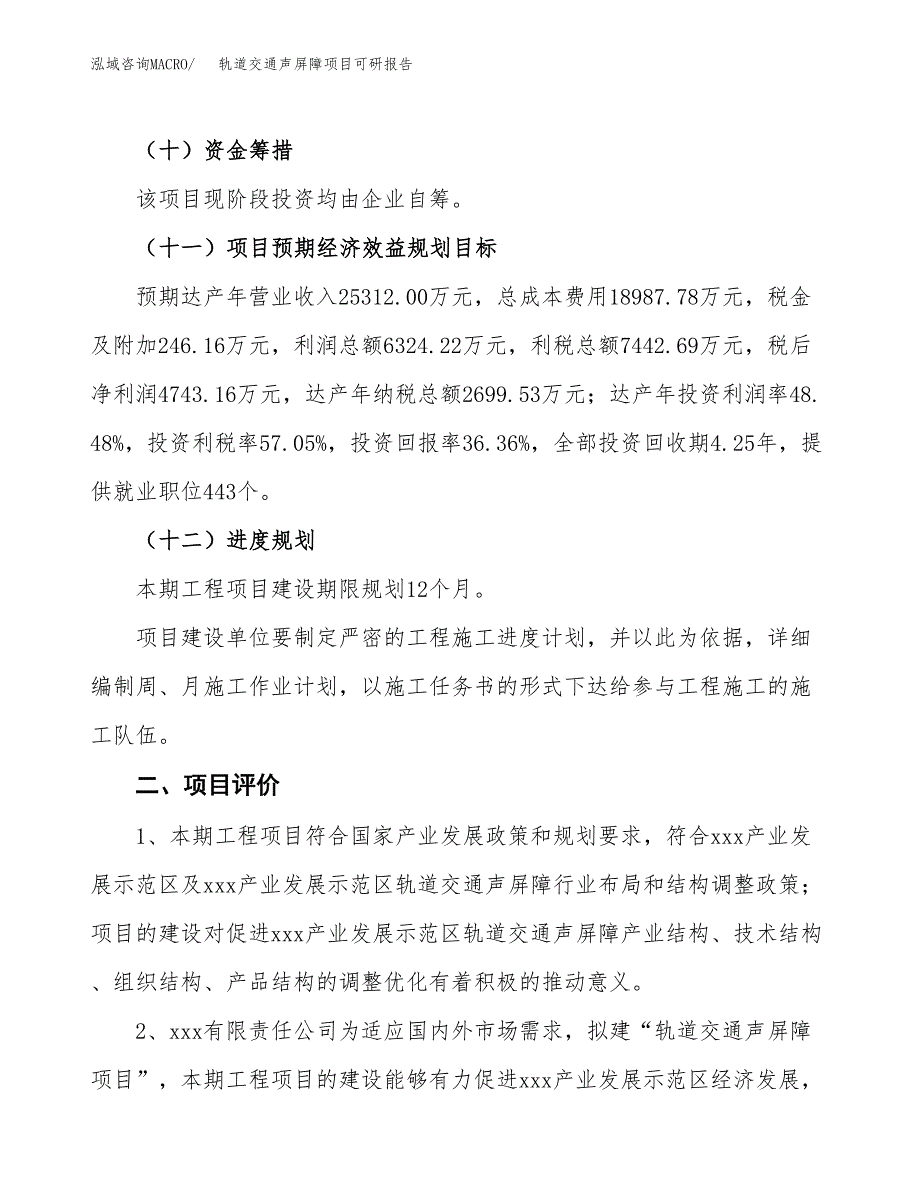 泓域咨询MACRO/　　轨道交通声屏障项目可研报告

（十）资金筹措

该项目现阶段投资均由企业自筹。

（十一）项目预期经济效益规划目标

预期达产年营业收入25312.00万元，总成本费用18987.78万元，税金及附加246.16万元，利润总额6324.22万元，利税总额7442.69万元，税后净利润4743.16万元，达产年纳税总额2699.53万元；达产年投资利润率48.48%，投资利税率57.05%，投资回报率36.36%，全部投资回收期4.25年，提供就业职位443个。

（十二）进度规划

本期工程项目建设期限规划12个月。

项目建设单位要制定严密的工程施工进度计划，并以此为依据，详细编制周、月施工作业计划，以施工任务书的形式下达给参与工程施工的施工队伍。

二、项目评价

1、本期工程项目符合国家产业发展政策和规划要求，符合xxx产业发展示范区及xxx产业发展示范区轨道交通声屏障行业布局和结构调整政策；项目的建设对促进xxx产业发展示范区轨道交通声屏障产业结构、技术结构、组织结构、产品结构的调整优化有着积极的推动意义。

2、xxx有限责任公司为适应国内外市场需求，拟建“轨道交通声屏障项目”，本期工程项目的建设能够有力促进xxx产业发展示范区经济发展，